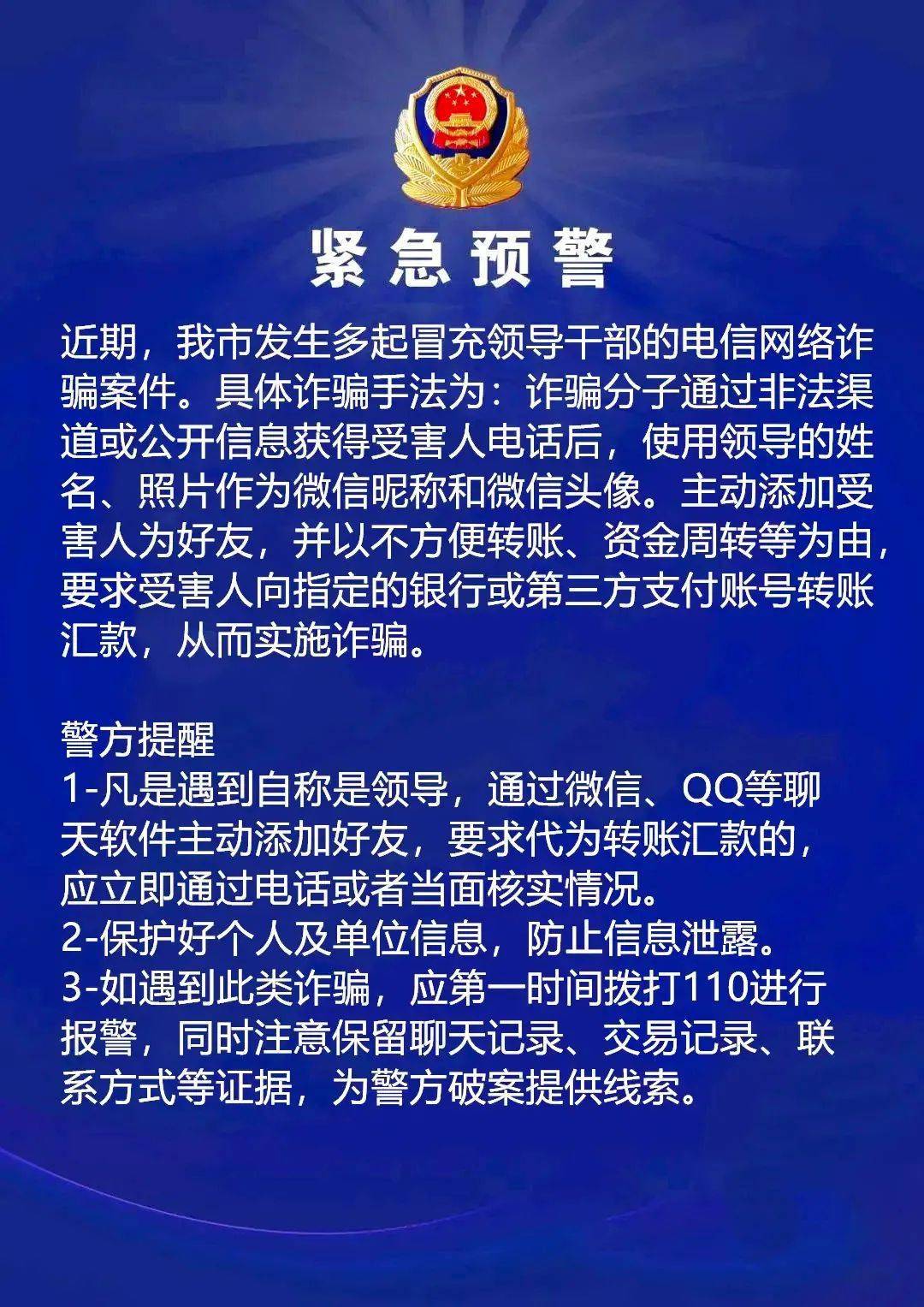 紧急预警

近期，我市发生多起冒充领导干部的电信网络诈骗案件。具体诈骗手法为：诈骗分子通过非法渠道或公开信息获得受害人电话后，使用领导的姓名、照片作为微信昵称和微信头像。主动添加受害人为好友，并以不方便转账、资金周转等为由，要求受害人向指定的银行或第三方支付账号转账汇款，从而实施诈骗。

警方提醒
1-凡是遇到自称是领导，通过微信、QQ等聊天软件主动添加好友，要求代为转账汇款的，应立即通过电话或者当面核实情况。
2-保护好个人及单位信息，防止信息泄露。
3-如遇到此类诈骗，应第一时间拨打110进行报警，同时注意保留聊天记录、交易记录、联系方式等证据，为警方破案提供线索。